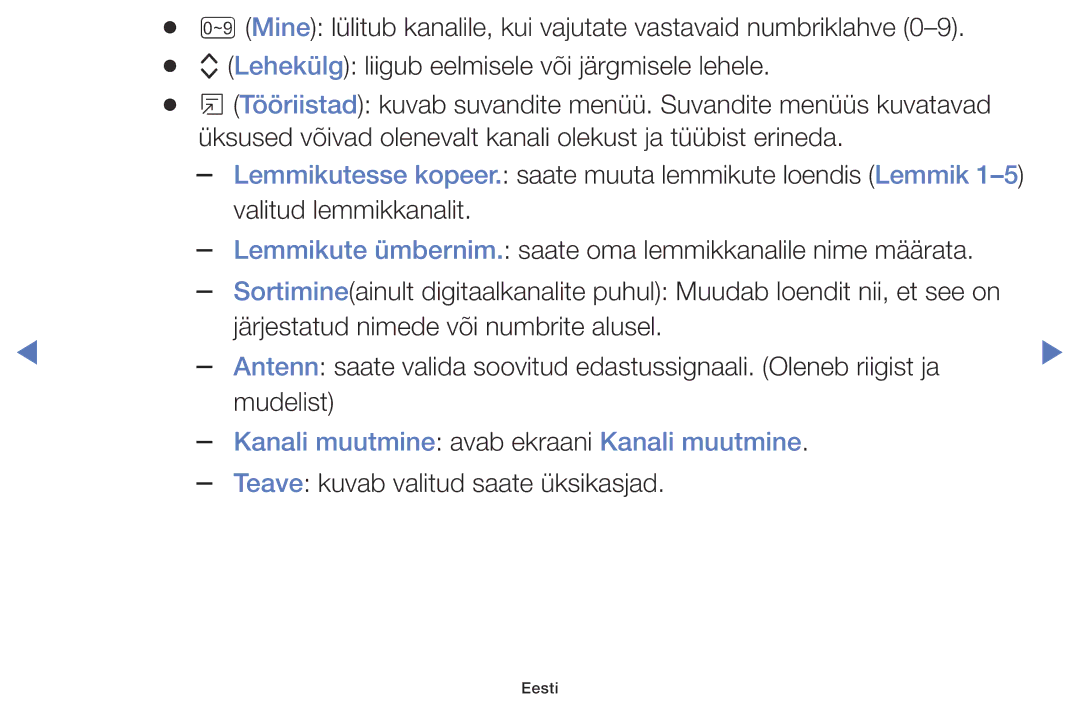 ● 0~9 (Mine): lülitub kanalile, kui vajutate vastavaid numbriklahve (0–9).

● (Lehekülg): liigub eelmisele või järgmisele lehele.

● (Tööriistad): kuvab suvandite menüü. Suvandite menüüs kuvatavad üksused võivad olenevalt kanali olekust ja tüübist erineda.

– Lemmikutesse kopeer.: saate muuta lemmikute loendis (Lemmik 1–5) valitud lemmikkanalit.

– Lemmikute ümbernim.: saate oma lemmikkanalile nime määrata.

– Sortimine(ainult digitaalkanalite puhul): Muudab loendit nii, et see on järjestatud nimede või numbrite alusel.

– Antenn: saate valida soovitud edastussignaali. (Oleneb riigist ja mudelist)

– Kanali muutmine: avab ekraani Kanali muutmine.

– Teave: kuvab valitud saate üksikasjad.

Eesti